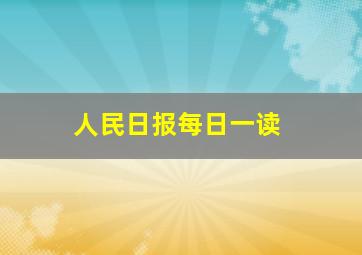 人民日报每日一读